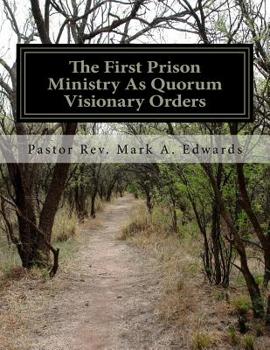 The First Prison Ministry As Quorum Visionary Orders

Pastor Rev. Mark A. Edwards